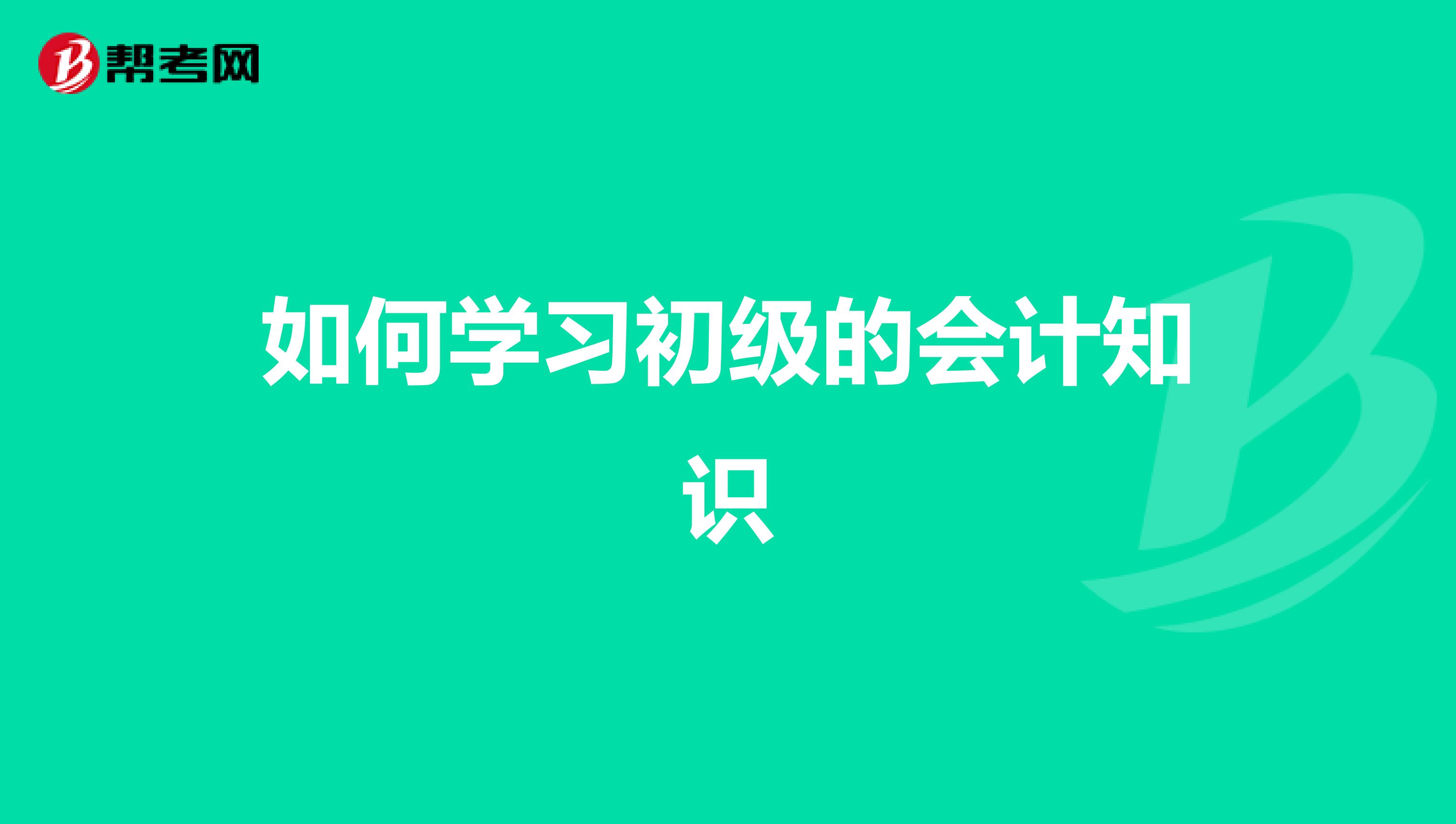 帮考网

如何学习初级的会计知识